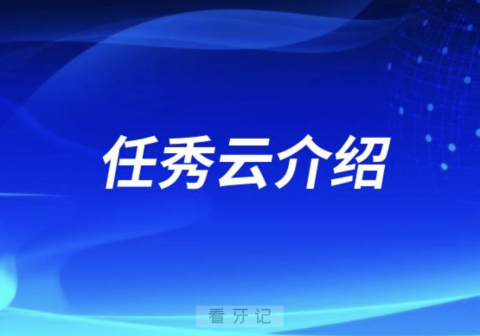 任秀云介绍

看牙记